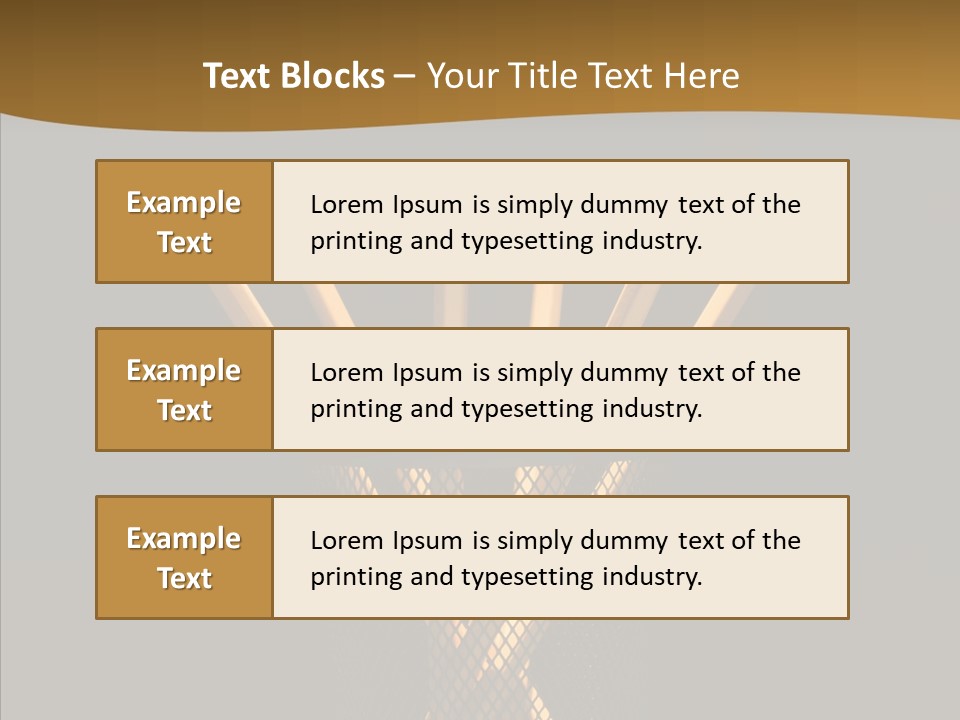 Text Blocks – Your Title Text Here

Example Text

Lorem Ipsum is simply dummy text of the printing and typesetting industry.

Example Text

Lorem Ipsum is simply dummy text of the printing and typesetting industry.

Example Text

Lorem Ipsum is simply dummy text of the printing and typesetting industry.